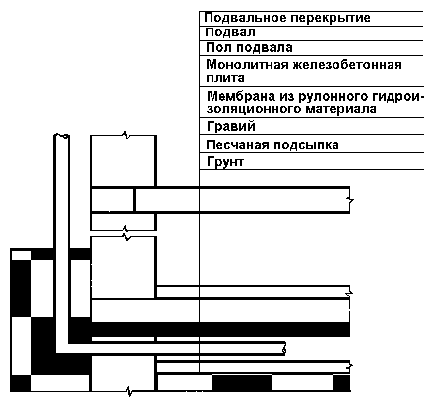 Подвальное перекрытие
Подвал
Пол подвала
Монолитная железобетонная плита
Мембрана из рулонного гидроизоляционного материала
Гравий
Песчаная подсыпка
Грунт